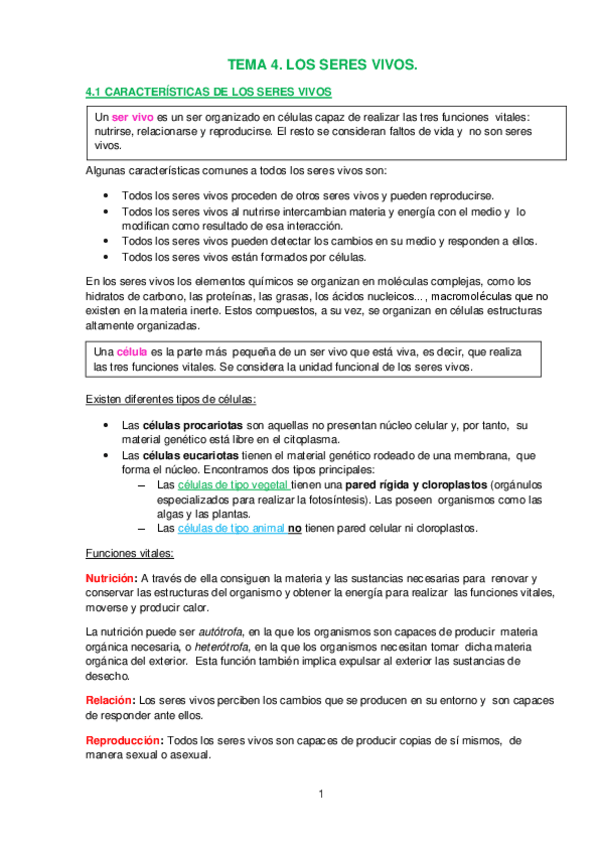 TEMA 4. LOS SERES VIVOS.

4.1 CARACTERÍSTICAS DE LOS SERES VIVOS

Un ser vivo es un ser organizado en células capaz de realizar las tres funciones vitales: nutrirse, relacionarse y reproducirse. El resto se consideran faltos de vida y no son seres vivos.

Algunas características comunes a todos los seres vivos son:

• Todos los seres vivos proceden de otros seres vivos y pueden reproducirse.
• Todos los seres vivos al nutrirse intercambian materia y energía con el medio y lo modifican como resultado de esa interacción.
• Todos los seres vivos pueden detectar los cambios en su medio y responden a ellos.
• Todos los seres vivos están formados por células.

En los seres vivos los elementos químicos se organizan en moléculas complejas, como los hidratos de carbono, las proteínas, las grasas, los ácidos nucleicos... , macromoléculas que no existen en la materia inerte. Estos compuestos, a su vez, se organizan en células estructuras altamente organizadas.

Una célula es la parte más pequeña de un ser vivo que está viva, es decir, que realiza las tres funciones vitales. Se considera la unidad funcional de los seres vivos.

Existen diferentes tipos de células:

• Las células procariotas son aquellas no presentan núcleo celular y, por tanto, su material genético está libre en el citoplasma.
• Las células eucariotas tienen el material genético rodeado de una membrana, que forma el núcleo. Encontramos dos tipos principales:
– Las células de tipo vegetal tienen una pared rígida y cloroplastos (orgánulos especializados para realizar la fotosíntesis). Las poseen organismos como las algas y las plantas.
– Las células de tipo animal no tienen pared celular ni cloroplastos.

Funciones vitales:

Nutrición: A través de ella consiguen la materia y las sustancias necesarias para renovar y conservar las estructuras del organismo y obtener la energía para realizar las funciones vitales, moverse y producir calor.

La nutrición puede ser autótrofa, en la que los organismos son capaces de producir materia orgánica necesaria, o heterótrofa, en la que los organismos necesitan tomar dicha materia orgánica del exterior. Esta función también implica expulsar al exterior las sustancias de desecho.

Relación: Los seres vivos perciben los cambios que se producen en su entorno y son capaces de responder ante ellos.

Reproducción: Todos los seres vivos son capaces de producir copias de sí mismos, de manera sexual o asexual.

1